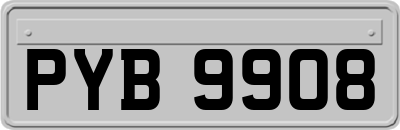 PYB 9908